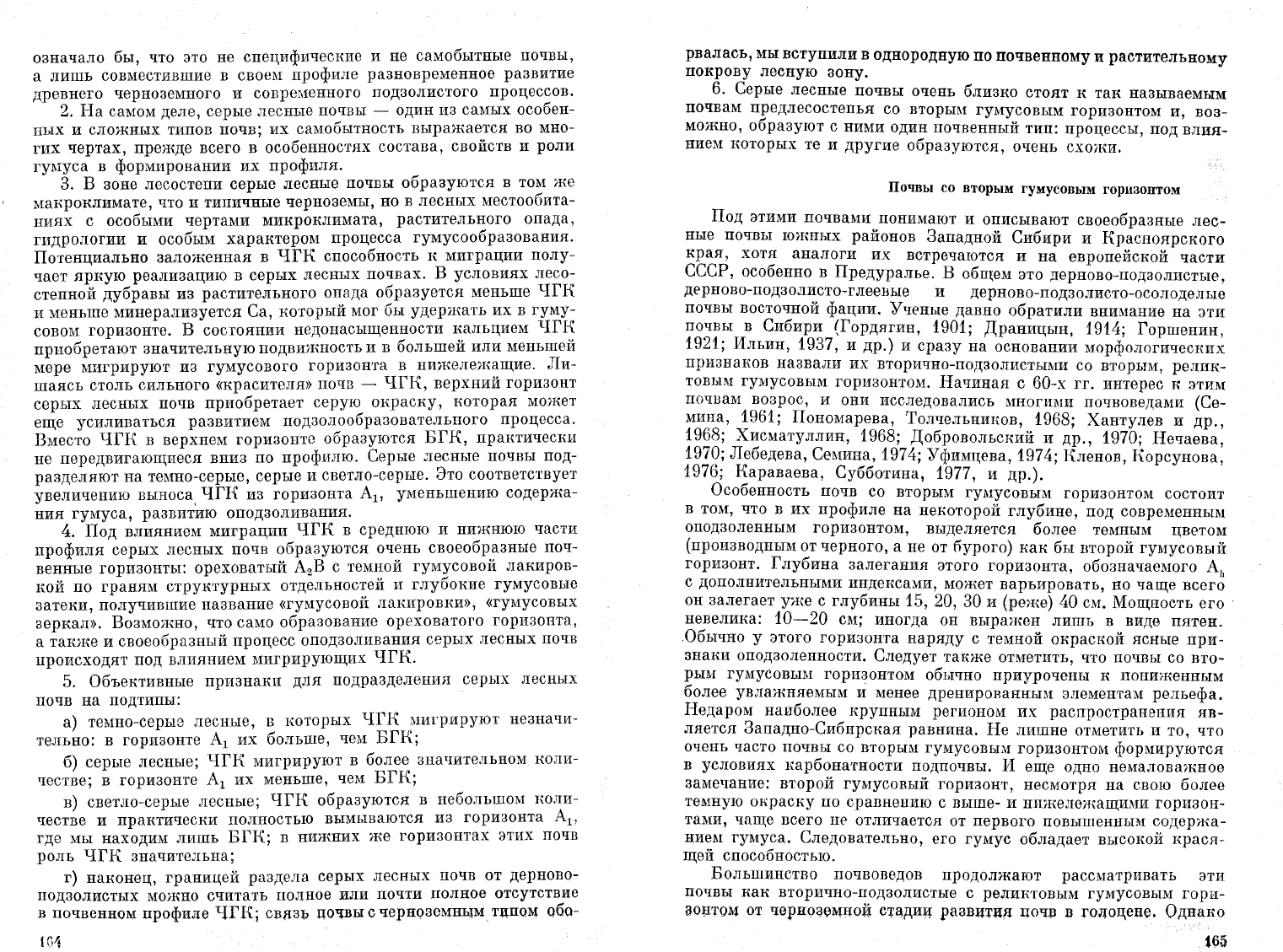 означало бы, что это не специфические и не самобытные почвы, а лишь совместившие в своем профиле разновременное развитие древнего черноземного и современного подзолистого процессов.

2. На самом деле, серые лесные почвы — один из самых особенных и сложных типов почв; их самобытность выражается во многих чертах, прежде всего в особенностях состава, свойств и роли гумуса в формировании их профиля.

3. В зоне лесостепи серые лесные почвы образуются в том же макроклимате, что и типичные черноземы, но в лесных местообитаниях с особыми чертами микроклимата, растительного опада, гидрологии и особым характером процесса гумусообразования. Потенциально заложенная в ЧГК способность к миграции получает яркую реализацию в серых лесных почвах. В условиях лесостепной дубравы из растительного опада образуется меньше ЧГК и меньше минерализуется Са, который мог бы удержать их в гумусовом горизонте. В состоянии недонасыщенности кальцием ЧГК приобретают значительную подвижность и в большей или меньшей мере мигрируют из гумусового горизонта в нижележащие. Лишаясь столь сильного «красителя» почв — ЧГК, верхний горизонт серых лесных почв приобретает серую окраску, которая может еще усиливаться развитием подзолообразовательного процесса. Вместо ЧГК в верхнем горизонте образуются БГК, практически не передвигающиеся вниз по профилю. Серые лесные почвы подразделяют на темно-серые, серые и светло-серые. Это соответствует увеличению выноса ЧГК из горизонта $A_1$, уменьшению содержания гумуса, развитию оподзоливания.

4. Под влиянием миграции ЧГК в среднюю и нижнюю части профиля серых лесных почв образуются очень своеобразные почвенные горизонты: ореховатый $A_2B$ с темной гумусовой лакировкой по граням структурных отдельностей и глубокие гумусовые затеки, получившие название «гумусовой лакировки», «гумусовых зеркал». Возможно, что само образование ореховатого горизонта, а также и своеобразный процесс оподзоливания серых лесных почв происходят под влиянием мигрирующих ЧГК.

5. Объективные признаки для подразделения серых лесных почв на подтипы:

а) темно-серые лесные, в которых ЧГК мигрируют незначительно: в горизонте $A_1$ их больше, чем БГК;

б) серые лесные; ЧГК мигрируют в более значительном количестве; в горизонте $A_1$ их меньше, чем БГК;

в) светло-серые лесные; ЧГК образуются в небольшом количестве и практически полностью вымываются из горизонта $A_1$, где мы находим лишь БГК; в нижних же горизонтах этих почв роль ЧГК значительна;

г) наконец, границей раздела серых лесных почв от дерново-подзолистых можно считать полное или почти полное отсутствие в почвенном профиле ЧГК; связь почвы с черноземным типом обо-

164

рвалась, мы вступили в однородную по почвенному и растительному покрову лесную зону.

6. Серые лесные почвы очень близко стоят к так называемым почвам предлесостепья со вторым гумусовым горизонтом и, возможно, образуют с ними один почвенный тип: процессы, под влиянием которых те и другие образуются, очень схожи.

Почвы со вторым гумусовым горизонтом

Под этими почвами понимают и описывают своеобразные лесные почвы южных районов Западной Сибири и Красноярского края, хотя аналоги их встречаются и на европейской части СССР, особенно в Предуралье. В общем это дерново-подзолистые, дерново-подзолисто-глеевые и дерново-подзолисто-осолоделые почвы восточной фации. Ученые давно обратили внимание на эти почвы в Сибири (Гордягин, 1901; Драницын, 1914; Горшенин, 1921; Ильин, 1937, и др.) и сразу на основании морфологических признаков назвали их вторично-подзолистыми со вторым, реликтовым гумусовым горизонтом. Начиная с 60-х гг. интерес к этим почвам возрос, и они исследовались многими почвоведами (Семина, 1961; Пономарева, Толчельников, 1968; Хантулев и др., 1968; Хисматуллин, 1968; Добровольский и др., 1970; Нечаева, 1970; Лебедева, Семина, 1974; Уфимцева, 1974; Кленов, Корсунова, 1976; Караваева, Субботина, 1977, и др.).

Особенность почв со вторым гумусовым горизонтом состоит в том, что в их профиле на некоторой глубине, под современным оподзоленным горизонтом, выделяется более темным цветом (производным от черного, а не от бурого) как бы второй гумусовый горизонт. Глубина залегания этого горизонта, обозначаемого $A_h$ с дополнительными индексами, может варьировать, но чаще всего он залегает уже с глубины 15, 20, 30 и (реже) 40 см. Мощность его невелика: 10—20 см; иногда он выражен лишь в виде пятен. Обычно у этого горизонта наряду с темной окраской ясные признаки оподзоленности. Следует также отметить, что почвы со вторым гумусовым горизонтом обычно приурочены к пониженным более увлажняемым и менее дренированным элементам рельефа. Недаром наиболее крупным регионом их распространения является Западно-Сибирская равнина. Не лишне отметить и то, что очень часто почвы со вторым гумусовым горизонтом формируются в условиях карбонатности подпочвы. И еще одно немаловажное замечание: второй гумусовый горизонт, несмотря на свою более темную окраску по сравнению с выше- и нижележащими горизонтами, чаще всего не отличается от первого повышенным содержанием гумуса. Следовательно, его гумус обладает высокой красящей способностью.

Большинство почвоведов продолжают рассматривать эти почвы как вторично-подзолистые с реликтовым гумусовым горизонтом от черноземной стадии развития почв в голоцене. Однако

165